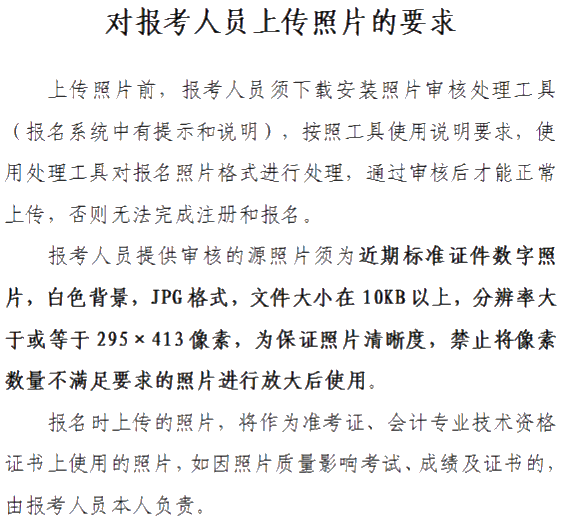 对报考人员上传照片的要求

上传照片前，报考人员须下载安装照片审核处理工具（报名系统中有提示和说明），按照工具使用说明要求，使用处理工具对报名照片格式进行处理，通过审核后才能正常上传，否则无法完成注册和报名。

报考人员提供审核的源照片须为近期标准证件数字照片，白色背景，JPG格式，文件大小在10KB以上，分辨率大于或等于295×413像素，为保证照片清晰度，禁止将像素数量不满足要求的照片进行放大后使用。

报名时上传的照片，将作为准考证、会计专业技术资格证书上使用的照片，如因照片质量影响考试、成绩及证书的，由报考人员本人负责。